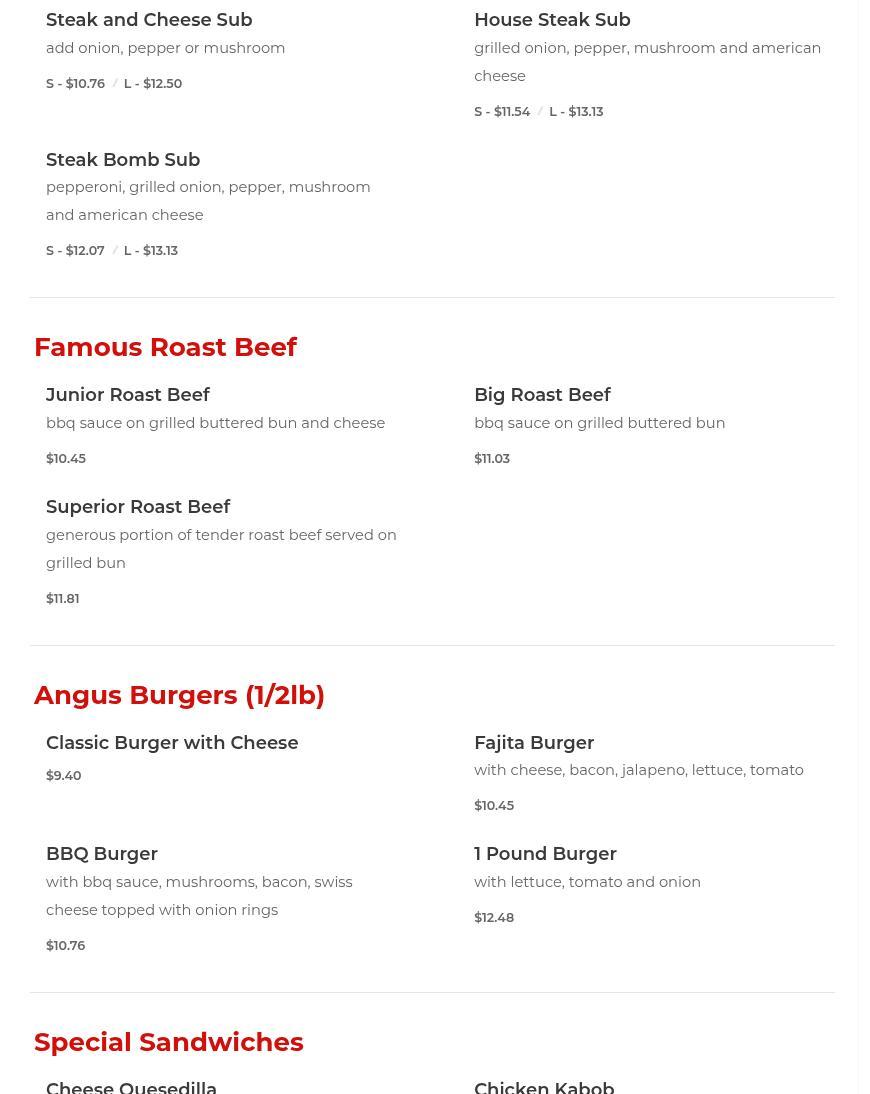 Steak and Cheese Sub
add onion, pepper or mushroom
S - $10.76 / L - $12.50

House Steak Sub
grilled onion, pepper, mushroom and american cheese
S - $11.54 / L - $13.13

Steak Bomb Sub
pepperoni, grilled onion, pepper, mushroom and american cheese
S - $12.07 / L - $13.13

Famous Roast Beef

Junior Roast Beef
bbq sauce on grilled buttered bun and cheese
$10.45

Big Roast Beef
bbq sauce on grilled buttered bun
$11.03

Superior Roast Beef
generous portion of tender roast beef served on grilled bun
$11.81

Angus Burgers (1/2lb)

Classic Burger with Cheese
$9.40

Fajita Burger
with cheese, bacon, jalapeno, lettuce, tomato
$10.45

BBQ Burger
with bbq sauce, mushrooms, bacon, swiss cheese topped with onion rings
$10.76

1 Pound Burger
with lettuce, tomato and onion
$12.48

Special Sandwiches

Cheese Quesedilla

Chicken Kabob